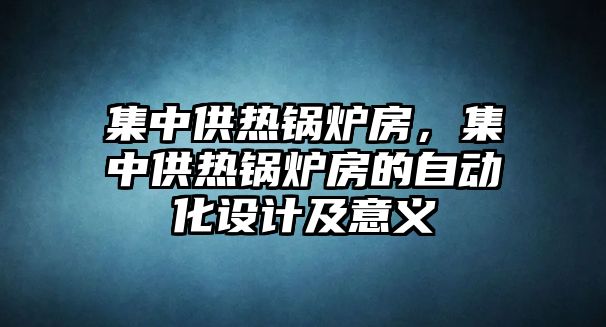 集中供热锅炉房，集中供热锅炉房的自动化设计及意义